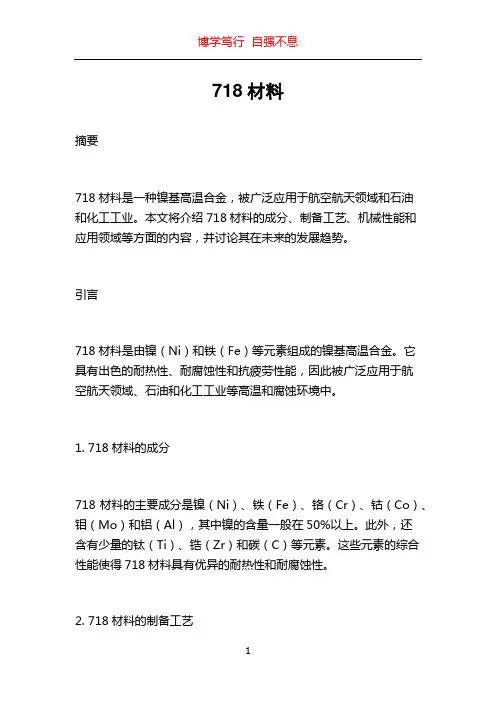 博学笃行 自强不息

718 材料

摘要

718 材料是一种镍基高温合金，被广泛应用于航空航天领域和石油和化工工业。本文将介绍 718 材料的成分、制备工艺、机械性能和应用领域等方面的内容，并讨论其在未来的发展趋势。

引言

718 材料是由镍（Ni）和铁（Fe）等元素组成的镍基高温合金。它具有出色的耐热性、耐腐蚀性和抗疲劳性能，因此被广泛应用于航空航天领域、石油和化工工业等高温和腐蚀环境中。

1. 718 材料的成分

718 材料的主要成分是镍（Ni）、铁（Fe）、铬（Cr）、钴（Co）、钼（Mo）和铝（Al），其中镍的含量一般在 50%以上。此外，还含有少量的钛（Ti）、锆（Zr）和碳（C）等元素。这些元素的综合性能使得 718 材料具有优异的耐热性和耐腐蚀性。

2. 718 材料的制备工艺

1